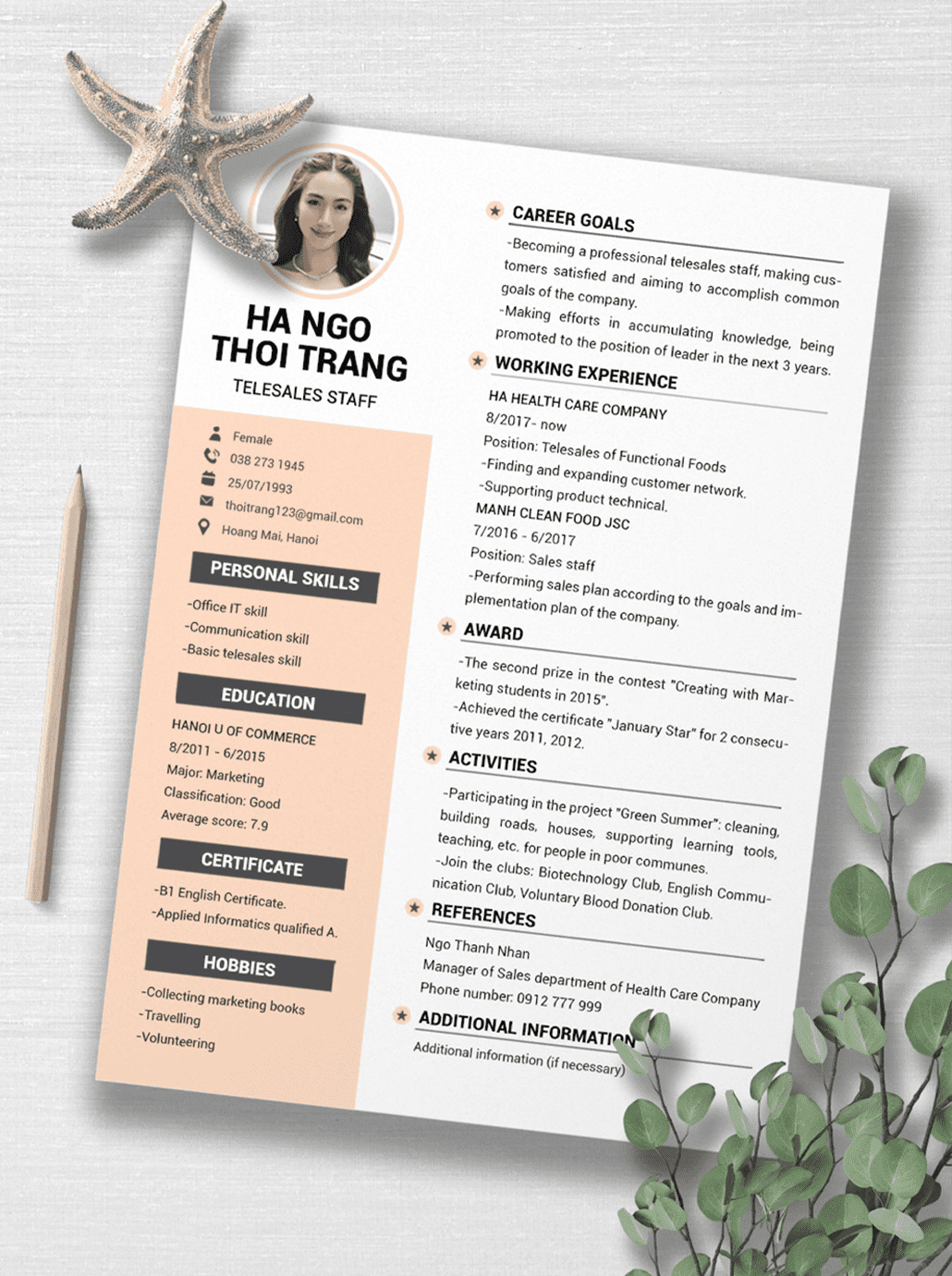 HA NGO
THOI TRANG
TELESALES STAFF

Female
038 273 1945
25/07/1993
thoitrang123@gmail.com
Hoang Mai, Hanoi

PERSONAL SKILLS

-Office IT skill
-Communication skill
-Basic telesales skill

EDUCATION

HANOI U OF COMMERCE
8/2011 - 6/2015
Major: Marketing
Classification: Good
Average score: 7.9

CERTIFICATE

-B1 English Certificate.
-Applied Informatics qualified A.

HOBBIES

-Collecting marketing books
-Travelling
-Volunteering

CAREER GOALS

-Becoming a professional telesales staff, making customers satisfied and aiming to accomplish common goals of the company.
-Making efforts in accumulating knowledge, being promoted to the position of leader in the next 3 years.

WORKING EXPERIENCE

HA HEALTH CARE COMPANY
8/2017- now
Position: Telesales of Functional Foods
-Finding and expanding customer network.
-Supporting product technical.
MANH CLEAN FOOD JSC
7/2016 - 6/2017
Position: Sales staff
-Performing sales plan according to the goals and implementation plan of the company.

AWARD

-The second prize in the contest "Creating with Marketing students in 2015".
-Achieved the certificate "January Star" for 2 consecutive years 2011, 2012.

ACTIVITIES

-Participating in the project "Green Summer": cleaning, building roads, houses, supporting learning tools, teaching, etc. for people in poor communes.
-Join the clubs: Biotechnology Club, English Communication Club, Voluntary Blood Donation Club.

REFERENCES

Ngo Thanh Nhan
Manager of Sales department of Health Care Company
Phone number: 0912 777 999

ADDITIONAL INFORMATION

Additional information (if necessary)